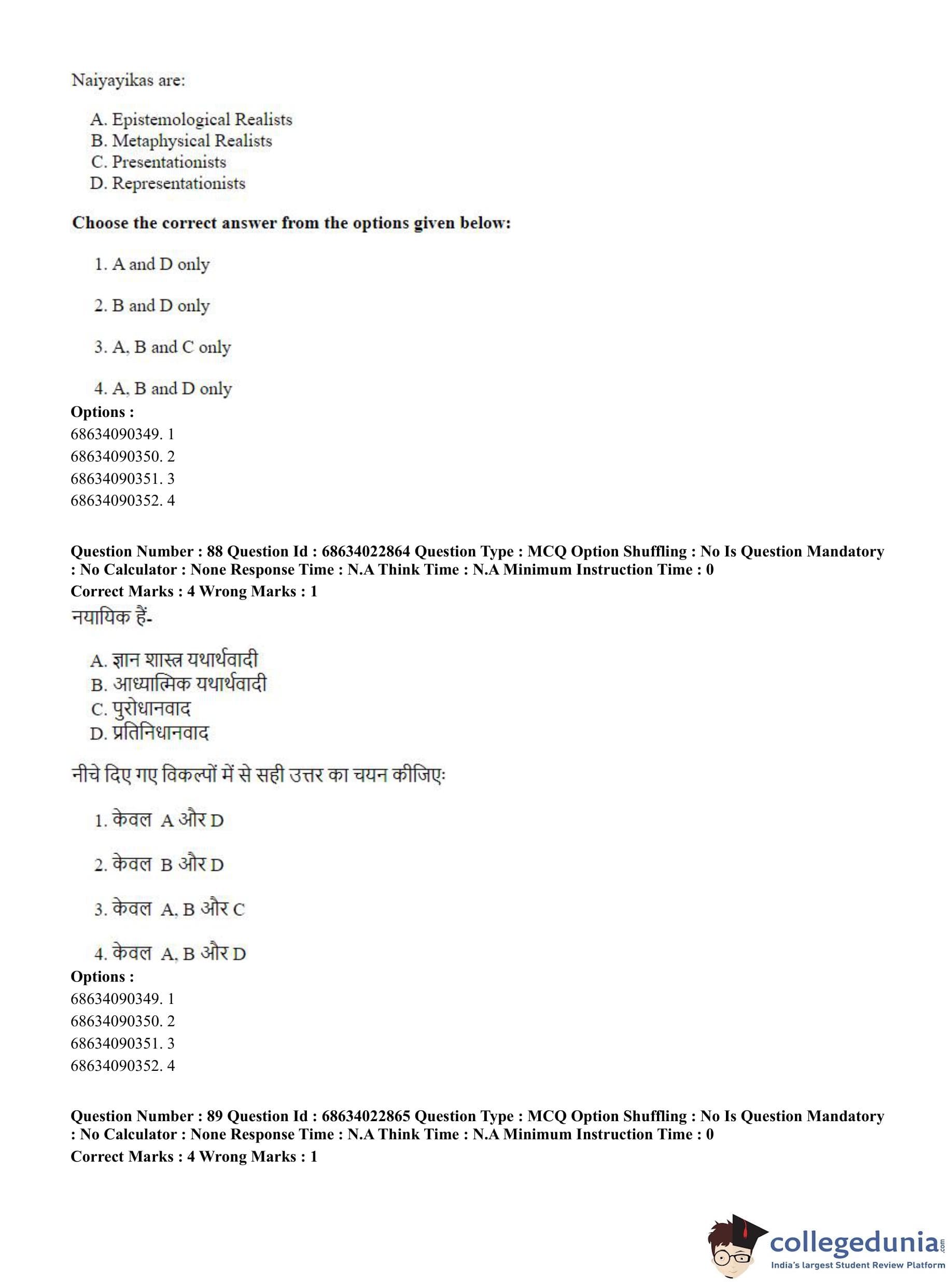 Naiyayikas are:

A. Epistemological Realists
B. Metaphysical Realists
C. Presentationists
D. Representationists

Choose the correct answer from the options given below:

1. A and D only

2. B and D only

3. A, B and C only

4. A, B and D only

Options :
68634090349. 1
68634090350. 2
68634090351. 3
68634090352. 4

Question Number : 88 Question Id : 68634022864 Question Type : MCQ Option Shuffling : No Is Question Mandatory : No Calculator : None Response Time : N.A Think Time : N.A Minimum Instruction Time : 0
Correct Marks : 4 Wrong Marks : 1
नयायिक हैं-

A. ज्ञान शास्त्र यथार्थवादी
B. आध्यात्मिक यथार्थवादी
C. पुरोधानवाद
D. प्रतिनिधानवाद

नीचे दिए गए विकल्पों में से सही उत्तर का चयन कीजिए:

1. केवल A और D

2. केवल B और D

3. केवल A, B और C

4. केवल A, B और D

Options :
68634090349. 1
68634090350. 2
68634090351. 3
68634090352. 4

Question Number : 89 Question Id : 68634022865 Question Type : MCQ Option Shuffling : No Is Question Mandatory : No Calculator : None Response Time : N.A Think Time : N.A Minimum Instruction Time : 0
Correct Marks : 4 Wrong Marks : 1

collegedunia.com
India's largest Student Review Platform